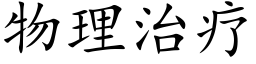 物理治疗